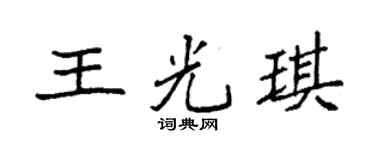 王光琪
词典网